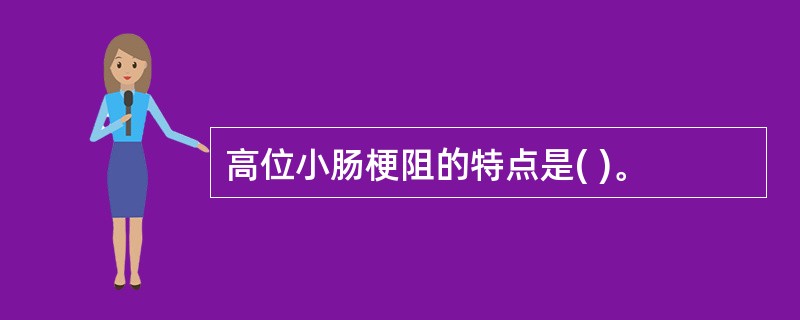 高位小肠梗阻的特点是( )。